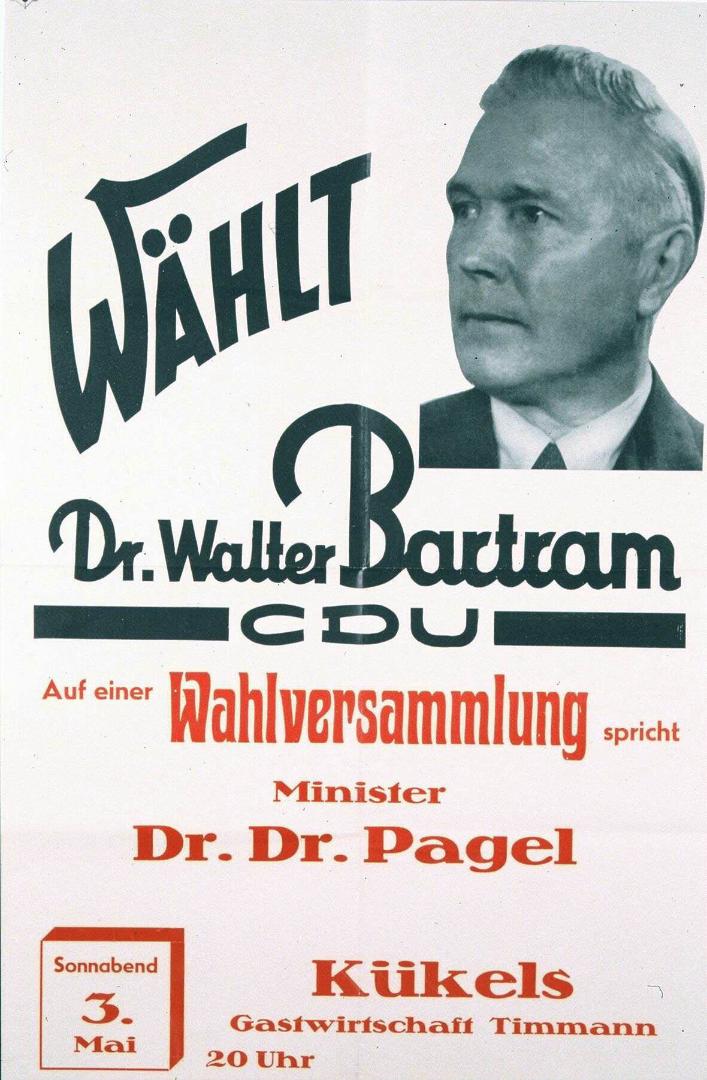 WÄHLT

Dr. Walter Bartram

CDU

Auf einer Wahlversammlung spricht

Minister

Dr. Dr. Pagel

Sonnabend
3.
Mai

Kükels
Gastwirtschaft Timmann
20 Uhr